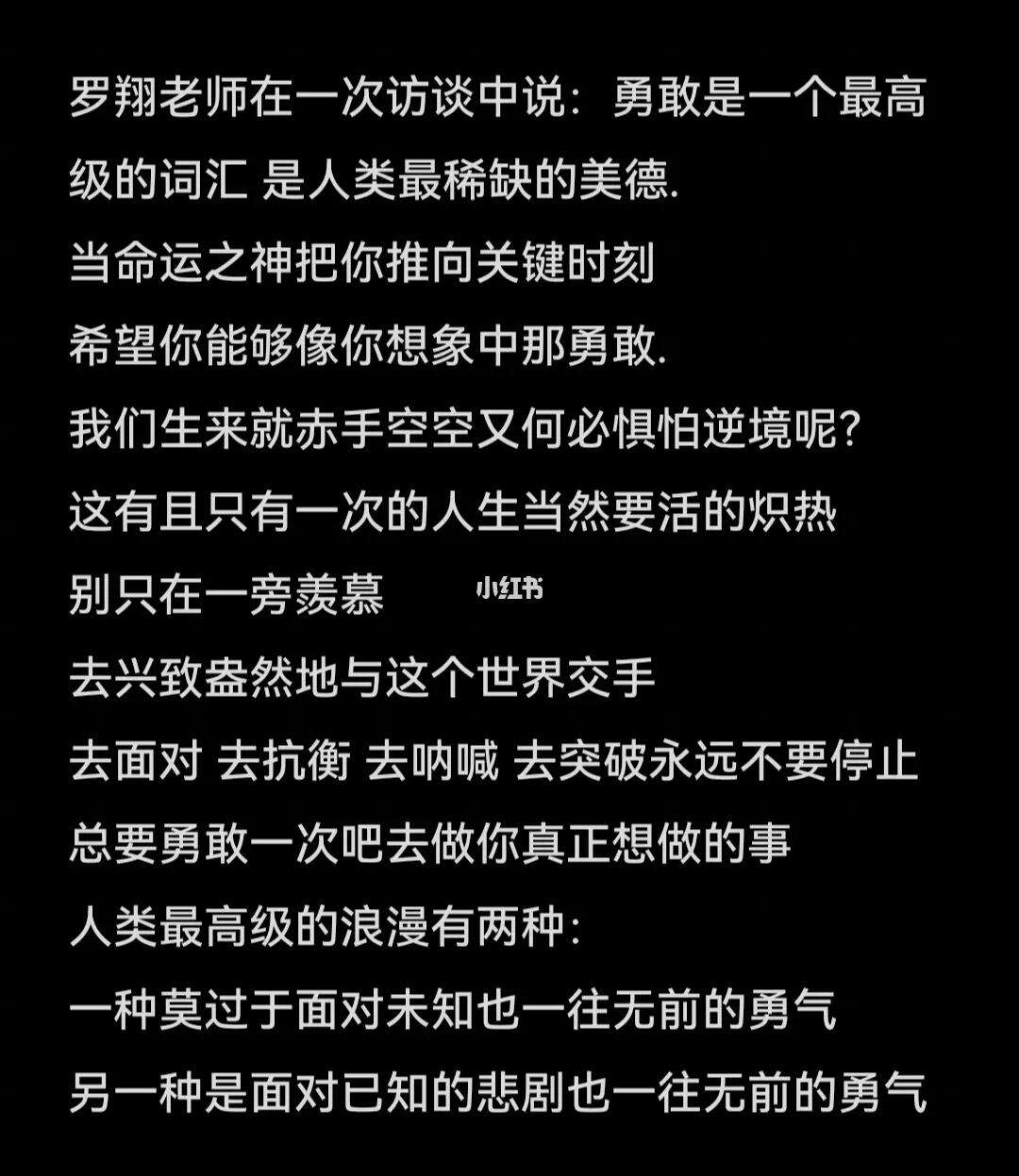 罗翔老师在一次访谈中说：勇敢是一个最高级的词汇 是人类最稀缺的美德.

当命运之神把你推向关键时刻

希望你能够像你想象中那勇敢.

我们生来就赤手空空又何必惧怕逆境呢?

这有且只有一次的人生当然要活的炽热

别只在一旁羡慕

小红书

去兴致盎然地与这个世界交手

去面对 去抗衡 去呐喊 去突破永远不要停止

总要勇敢一次吧去做你真正想做的事

人类最高级的浪漫有两种:

一种莫过于面对未知也一往无前的勇气

另一种是面对已知的悲剧也一往无前的勇气